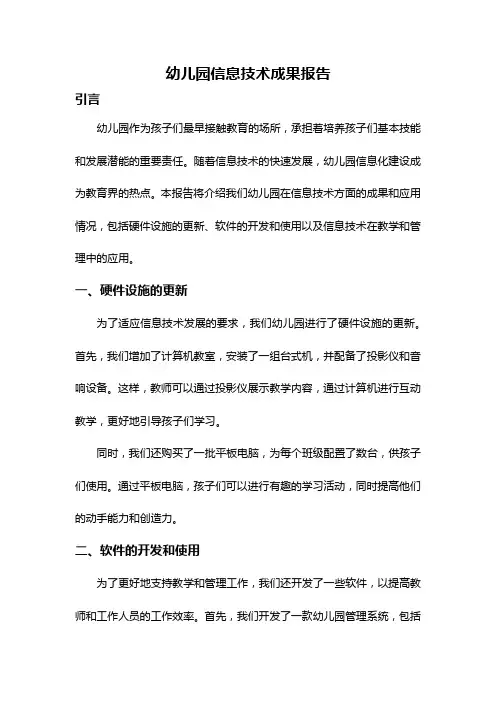 幼儿园信息技术成果报告

引言

幼儿园作为孩子们最早接触教育的场所，承担着培养孩子们基本技能和发展潜能的重要责任。随着信息技术的快速发展，幼儿园信息化建设成为教育界的热点。本报告将介绍我们幼儿园在信息技术方面的成果和应用情况，包括硬件设施的更新、软件的开发和使用以及信息技术在教学和管理中的应用。

一、硬件设施的更新

为了适应信息技术发展的要求，我们幼儿园进行了硬件设施的更新。首先，我们增加了计算机教室，安装了一组台式机，并配备了投影仪和音响设备。这样，教师可以通过投影仪展示教学内容，通过计算机进行互动教学，更好地引导孩子们学习。

同时，我们还购买了一批平板电脑，为每个班级配置了数台，供孩子们使用。通过平板电脑，孩子们可以进行有趣的学习活动，同时提高他们的动手能力和创造力。

二、软件的开发和使用

为了更好地支持教学和管理工作，我们还开发了一些软件，以提高教师和工作人员的工作效率。首先，我们开发了一款幼儿园管理系统，包括